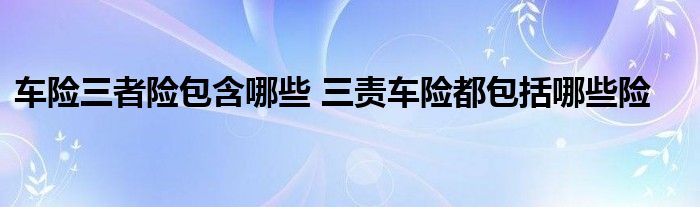 车险三者险包含哪些 三责车险都包括哪些险